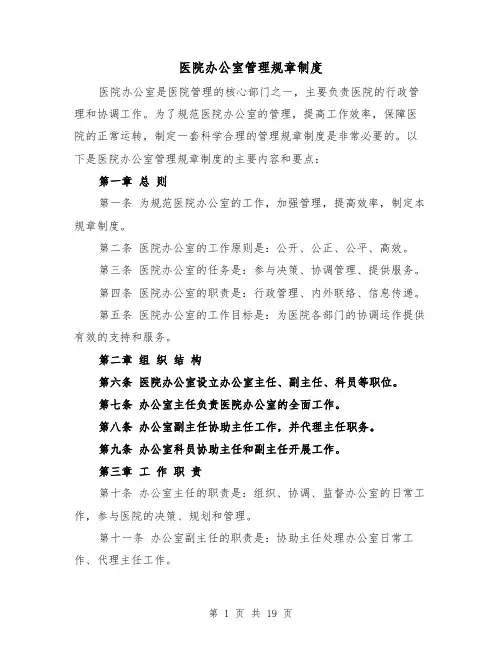 医院办公室管理规章制度

医院办公室是医院管理的核心部门之一，主要负责医院的行政管理和协调工作。为了规范医院办公室的管理，提高工作效率，保障医院的正常运转，制定一套科学合理的管理规章制度是非常必要的。以下是医院办公室管理规章制度的主要内容和要点：

第一章 总 则

第一条 为规范医院办公室的工作，加强管理，提高效率，制定本规章制度。

第二条 医院办公室的工作原则是：公开、公正、公平、高效。

第三条 医院办公室的任务是：参与决策、协调管理、提供服务。

第四条 医院办公室的职责是：行政管理、内外联络、信息传递。

第五条 医院办公室的工作目标是：为医院各部门的协调运作提供有效的支持和服务。

第二章 组 织 结 构

第六条 医院办公室设立办公室主任、副主任、科员等职位。

第七条 办公室主任负责医院办公室的全面工作。

第八条 办公室副主任协助主任工作，并代理主任职务。

第九条 办公室科员协助主任和副主任开展工作。

第三章 工 作 职 责

第十条 办公室主任的职责是：组织、协调、监督办公室的日常工作，参与医院的决策、规划和管理。

第十一条 办公室副主任的职责是：协助主任处理办公室日常工作、代理主任工作。

第 1 页 共 19 页